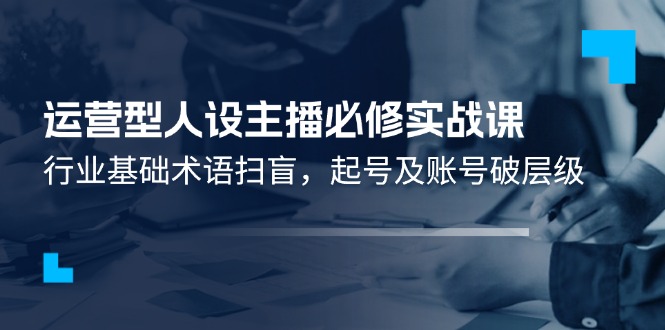 运营型人设主播必修实战课

行业基础术语扫盲，起号及账号破层级